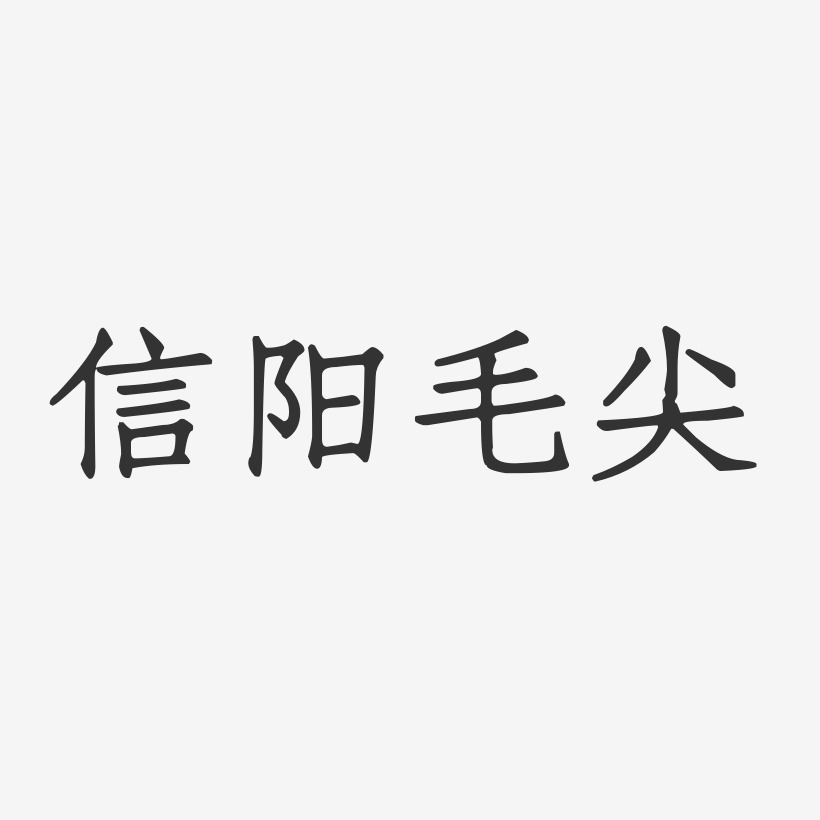 信阳毛尖